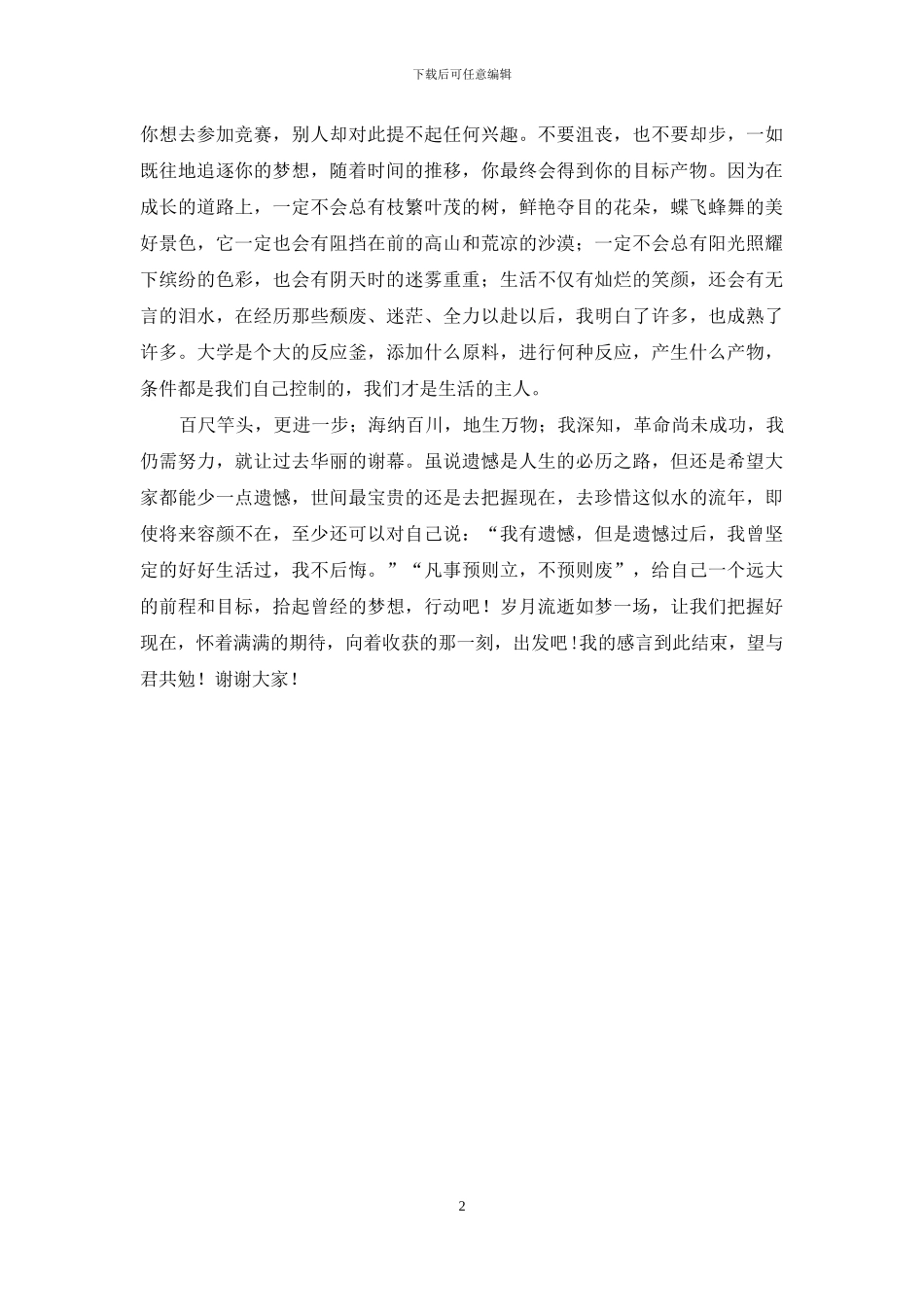 下载后可任意编辑

你想去参加竞赛，别人却对此提不起任何兴趣。不要沮丧，也不要却步，一如既往地追逐你的梦想，随着时间的推移，你最终会得到你的目标产物。因为在成长的道路上，一定不会总有枝繁叶茂的树，鲜艳夺目的花朵，蝶飞蜂舞的美好景色，它一定也会有阻挡在前的高山和荒凉的沙漠；一定不会总有阳光照耀下缤纷的色彩，也会有阴天时的迷雾重重；生活不仅有灿烂的笑颜，还会有无言的泪水，在经历那些颓废、迷茫、全力以赴以后，我明白了许多，也成熟了许多。大学是个大的反应釜，添加什么原料，进行何种反应，产生什么产物，条件都是我们自己控制的，我们才是生活的主人。

百尺竿头，更进一步；海纳百川，地生万物；我深知，革命尚未成功，我仍需努力，就让过去华丽的谢幕。虽说遗憾是人生的必历之路，但还是希望大家都能少一点遗憾，世间最宝贵的还是去把握现在，去珍惜这似水的流年，即使将来容颜不在，至少还可以对自己说：“我有遗憾，但是遗憾过后，我曾坚定的好好生活过，我不后悔。”“凡事预则立，不预则废”，给自己一个远大的前程和目标，拾起曾经的梦想，行动吧！岁月流逝如梦一场，让我们把握好现在，怀着满满的期待，向着收获的那一刻，出发吧!我的感言到此结束，望与君共勉！谢谢大家！

2